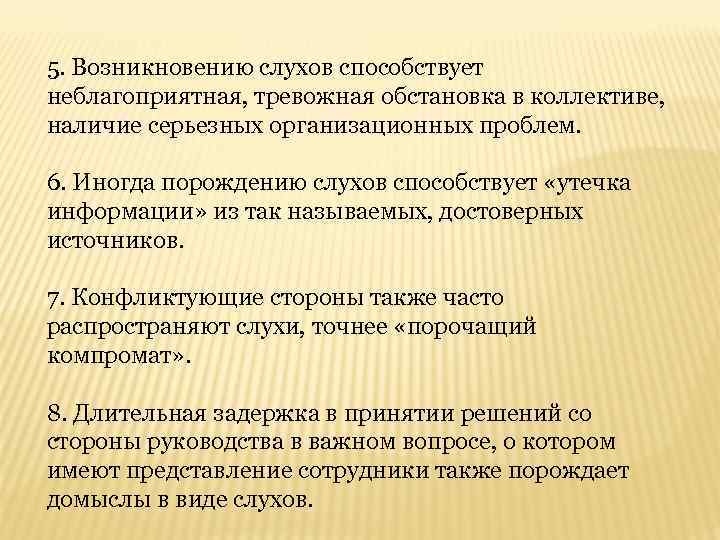 5. Возникновению слухов способствует неблагоприятная, тревожная обстановка в коллективе, наличие серьезных организационных проблем.

6. Иногда порождению слухов способствует «утечка информации» из так называемых, достоверных источников.

7. Конфликтующие стороны также часто распространяют слухи, точнее «порочащий компромат».

8. Длительная задержка в принятии решений со стороны руководства в важном вопросе, о котором имеют представление сотрудники также порождает домыслы в виде слухов.